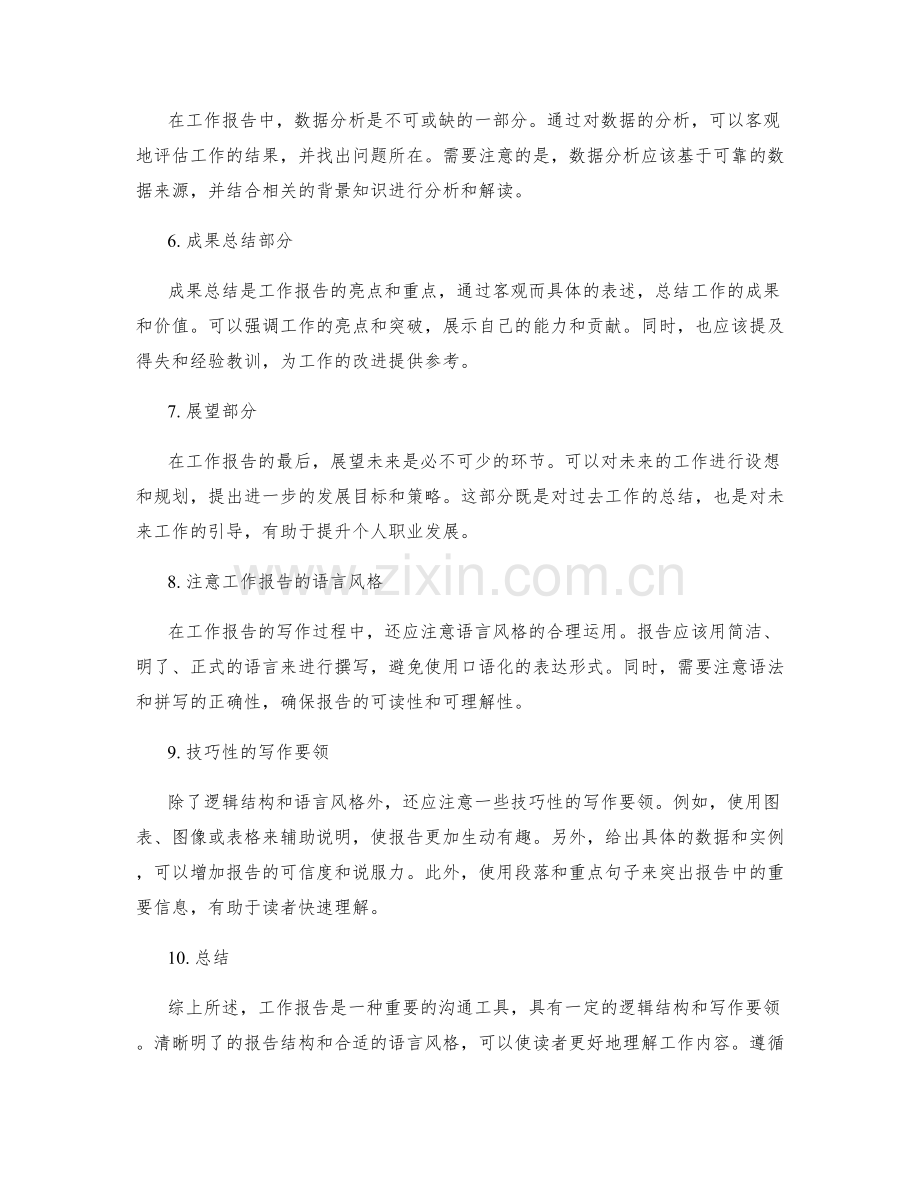 在工作报告中，数据分析是不可或缺的一部分。通过对数据的分析，可以客观地评估工作的结果，并找出问题所在。需要注意的是，数据分析应该基于可靠的数据来源，并结合相关的背景知识进行分析和解读。

6.成果总结部分

成果总结是工作报告的亮点和重点，通过客观而具体的表述，总结工作的成果和价值。可以强调工作的亮点和突破，展示自己的能力和贡献。同时，也应该提及得失和经验教训，为工作的改进提供参考。

7.展望部分

在工作报告的最后，展望未来是必不可少的环节。可以对未来的工作进行设想和规划，提出进一步的发展目标和策略。这部分既是对过去工作的总结，也是对未来工作的引导，有助于提升个人职业发展。

8.注意工作报告的语言风格

在工作报告的写作过程中，还应注意语言风格的合理运用。报告应该用简洁、明了、正式的语言来进行撰写，避免使用口语化的表达形式。同时，需要注意语法和拼写的正确性，确保报告的可读性和可理解性。

9.技巧性的写作要领

除了逻辑结构和语言风格外，还应注意一些技巧性的写作要领。例如，使用图表、图像或表格来辅助说明，使报告更加生动有趣。另外，给出具体的数据和实例，可以增加报告的可信度和说服力。此外，使用段落和重点句子来突出报告中的重要信息，有助于读者快速理解。

10.总结

综上所述，工作报告是一种重要的沟通工具，具有一定的逻辑结构和写作要领。清晰明了的报告结构和合适的语言风格，可以使读者更好地理解工作内容。遵循

www.zixin.com.cn